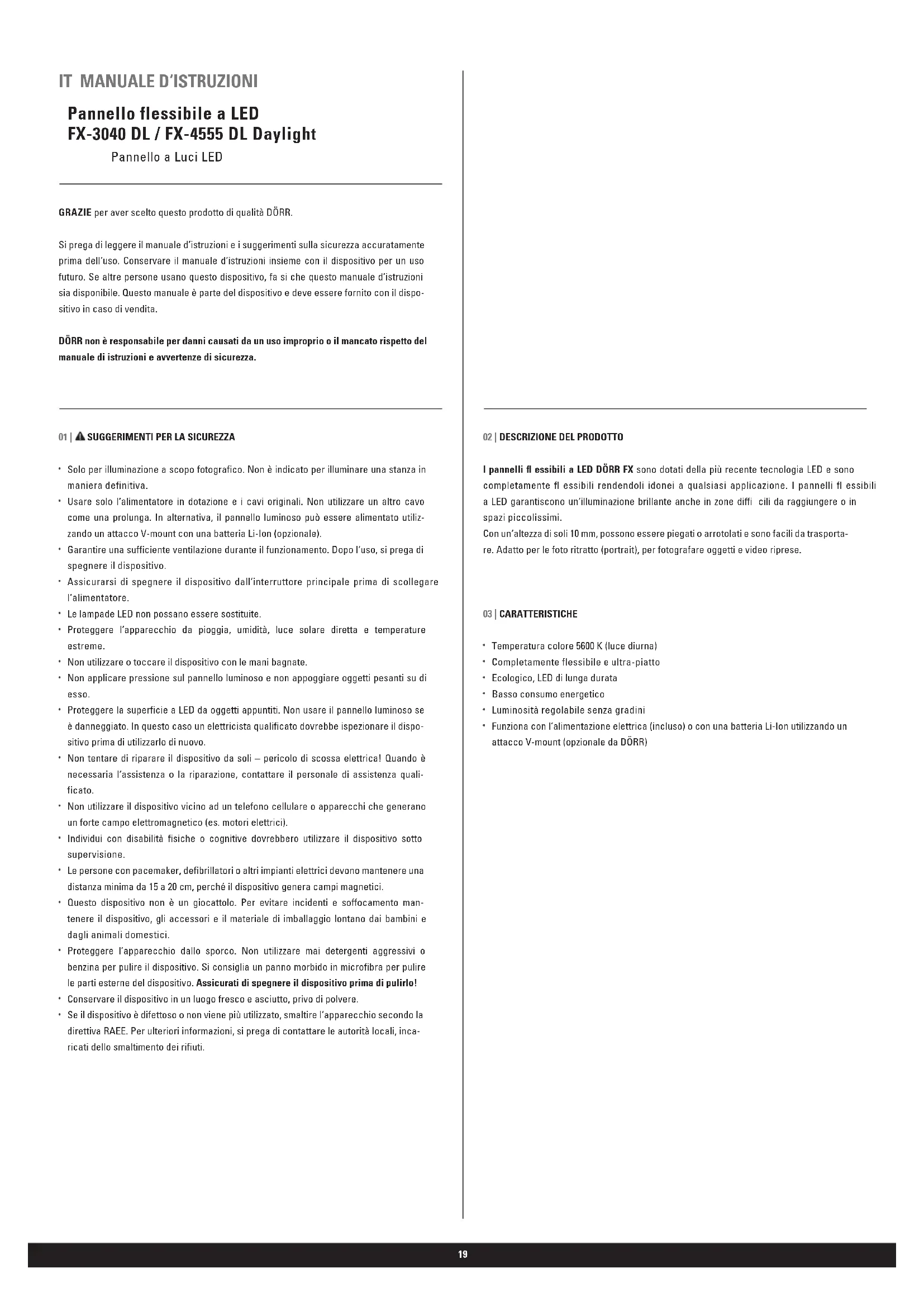 IT MANUALE D'ISTRUZIONI

Pannello flessibile a LED
FX-3040 DL / FX-4555 DL Daylight

Pannello a Luci LED

GRAZIE per aver scelto questo prodotto di qualità DÖRR.

Si prega di leggere il manuale d'istruzioni e i suggerimenti sulla sicurezza accuratamente prima dell'uso. Conservare il manuale d'istruzioni insieme con il dispositivo per un uso futuro. Se altre persone usano questo dispositivo, fa si che questo manuale d'istruzioni sia disponibile. Questo manuale è parte del dispositivo e deve essere fornito con il dispositivo in caso di vendita.

DÖRR non è responsabile per danni causati da un uso improprio o il mancato rispetto del manuale di istruzioni e avvertenze di sicurezza.

01 | SUGGERIMENTI PER LA SICUREZZA

• Solo per illuminazione a scopo fotografico. Non è indicato per illuminare una stanza in maniera definitiva.
• Usare solo l'alimentatore in dotazione e i cavi originali. Non utilizzare un altro cavo come una prolunga. In alternativa, il pannello luminoso può essere alimentato utilizzando un attacco V-mount con una batteria Li-Ion (opzionale).
• Garantire una sufficiente ventilazione durante il funzionamento. Dopo l'uso, si prega di spegnere il dispositivo.
• Assicurarsi di spegnere il dispositivo dall'interruttore principale prima di scollegare l'alimentatore.
• Le lampade LED non possano essere sostituite.
• Proteggere l'apparecchio da pioggia, umidità, luce solare diretta e temperature estreme.
• Non utilizzare o toccare il dispositivo con le mani bagnate.
• Non applicare pressione sul pannello luminoso e non appoggiare oggetti pesanti su di esso.
• Proteggere la superficie a LED da oggetti appuntiti. Non usare il pannello luminoso se è danneggiato. In questo caso un elettricista qualificato dovrebbe ispezionare il dispositivo prima di utilizzarlo di nuovo.
• Non tentare di riparare il dispositivo da soli – pericolo di scossa elettrica! Quando è necessaria l'assistenza o la riparazione, contattare il personale di assistenza qualificato.
• Non utilizzare il dispositivo vicino ad un telefono cellulare o apparecchi che generano un forte campo elettromagnetico (es. motori elettrici).
• Individui con disabilità fisiche o cognitive dovrebbero utilizzare il dispositivo sotto supervisione.
• Le persone con pacemaker, defibrillatori o altri impianti elettrici devono mantenere una distanza minima da 15 a 20 cm, perché il dispositivo genera campi magnetici.
• Questo dispositivo non è un giocattolo. Per evitare incidenti e soffocamento mantenere il dispositivo, gli accessori e il materiale di imballaggio lontano dai bambini e dagli animali domestici.
• Proteggere l'apparecchio dallo sporco. Non utilizzare mai detergenti aggressivi o benzina per pulire il dispositivo. Si consiglia un panno morbido in microfibra per pulire le parti esterne del dispositivo. Assicurati di spegnere il dispositivo prima di pulirlo!
• Conservare il dispositivo in un luogo fresco e asciutto, privo di polvere.
• Se il dispositivo è difettoso o non viene più utilizzato, smaltire l'apparecchio secondo la direttiva RAEE. Per ulteriori informazioni, si prega di contattare le autorità locali, incaricati dello smaltimento dei rifiuti.

02 | DESCRIZIONE DEL PRODOTTO

I pannelli fl essibili a LED DÖRR FX sono dotati della più recente tecnologia LED e sono completamente fl essibili rendendoli idonei a qualsiasi applicazione. I pannelli fl essibili a LED garantiscono un'illuminazione brillante anche in zone diffi cili da raggiungere o in spazi piccolissimi.
Con un'altezza di soli 10 mm, possono essere piegati o arrotolati e sono facili da trasportare. Adatto per le foto ritratto (portrait), per fotografare oggetti e video riprese.

03 | CARATTERISTICHE

• Temperatura colore 5600 K (luce diurna)
• Completamente flessibile e ultra-piatto
• Ecologico, LED di lunga durata
• Basso consumo energetico
• Luminosità regolabile senza gradini
• Funziona con l'alimentazione elettrica (incluso) o con una batteria Li-Ion utilizzando un attacco V-mount (opzionale da DÖRR)

19